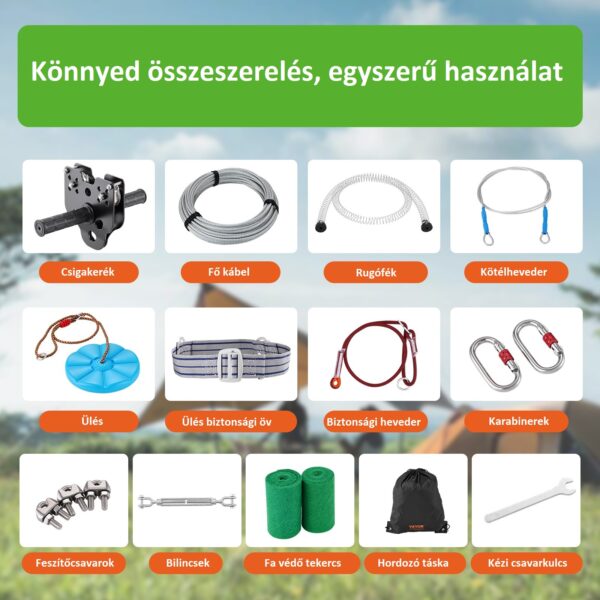 Könnyed összeszerelés, egyszerű használat

Csigakerék

Fő kábel

Rugófék

Kötélheveder

Ülés

Ülés biztonsági öv

Biztonsági heveder

Karabinerek

Feszítőcsavarok

Bilincsek

Fa védő tekercs

Hordozó táska

Kézi csavarkulcs